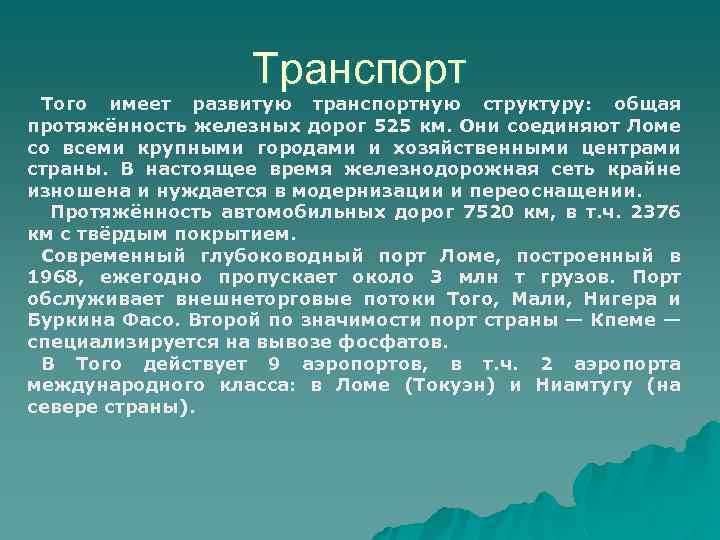 Транспорт

Того имеет развитую транспортную структуру: общая протяжённость железных дорог 525 км. Они соединяют Ломе со всеми крупными городами и хозяйственными центрами страны. В настоящее время железнодорожная сеть крайне изношена и нуждается в модернизации и переоснащении.

Протяжённость автомобильных дорог 7520 км, в т.ч. 2376 км с твёрдым покрытием.

Современный глубоководный порт Ломе, построенный в 1968, ежегодно пропускает около 3 млн т грузов. Порт обслуживает внешнеторговые потоки Того, Мали, Нигера и Буркина Фасо. Второй по значимости порт страны — Кпеме — специализируется на вывозе фосфатов.

В Того действует 9 аэропортов, в т.ч. 2 аэропорта международного класса: в Ломе (Токуэн) и Ниамтугу (на севере страны).